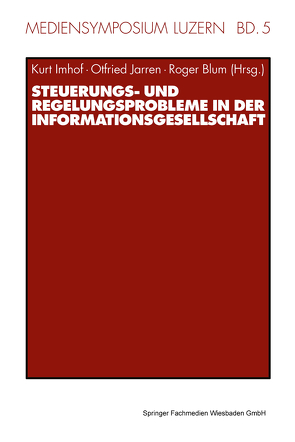 MEDIENSYMPOSIUM LUZERN BD. 5

Kurt Imhof · Otfried Jarren · Roger Blum (Hrsg.)

STEUERUNGS- UND REGELUNGSPROBLEME IN DER INFORMATIONSGESELLSCHAFT

Springer Fachmedien Wiesbaden GmbH